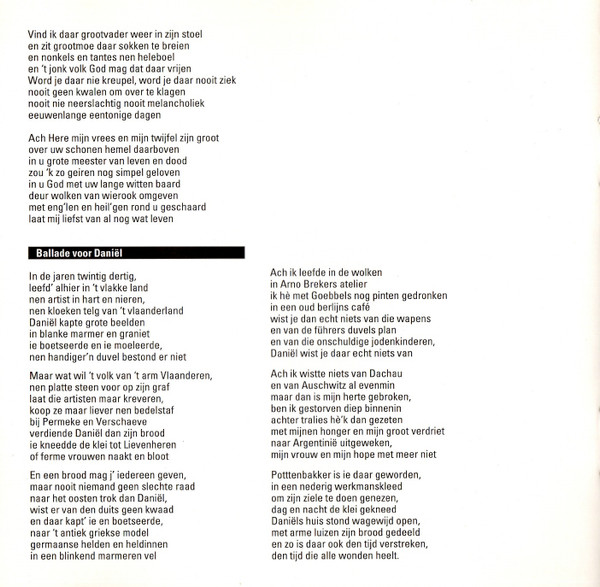 Vind ik daar grootvader weer in zijn stoel
en zit grootmoe daar sokken te breien
en nonkels en tantes nen heleboel
en 't jonk volk God mag dat daar vrijen
Word je daar nie kreupel, word je daar nooit ziek
nooit geen kwalen om over te klagen
nooit nie neerslachtig nooit melancholiek
eeuwenlange eentonige dagen

Ach Here mijn vrees en mijn twijfel zijn groot
over uw schonen hemel daarboven
in u grote meester van leven en dood
zou 'k zo geiren nog simpel geloven
in u God met uw lange witten baard
deur wolken van wierook omgeven
met eng'len en heil'gen rond u geschaard
laat mij liefst van al nog wat leven

Ballade voor Daniël

In de jaren twintig dertig,
leefd' alhier in 't vlakke land
nen artist in hart en nieren,
nen kloeken telg van 't vlaanderland
Daniël kapte grote beelden
in blanke marmer en graniet
ie boetseerde en ie moeleerde,
nen handiger'n duvel bestond er niet

Maar wat wil 't volk van 't arm Vlaanderen,
nen platte steen voor op zijn graf
laat die artisten maar kreveren,
koop ze maar liever nen bedelstaf
bij Permeke en Verschaeve
verdiende Daniël dan zijn brood
ie kneedde de klei tot Lievenheren
of ferme vrouwen naakt en bloot

En een brood mag j' iedereen geven,
maar nooit niemand geen slechte raad
naar het oosten trok dan Daniël,
wist er van den duits geen kwaad
en daar kapt' ie en boetseerde,
naar 't antiek griekse model
germaanse helden en heldinnen
in een blinkend marmeren vel

Ach ik leefde in de wolken
in Arno Brekers atelier
ik hè met Goebbels nog pinten gedronken
in een oud berlijns café
wist je dan echt niets van die wapens
en van de führers duvels plan
en van die onschuldige jodenkinderen,
Daniël wist je daar echt niets van

Ach ik wistte niets van Dachau
en van Auschwitz al evenmin
maar dan is mijn herte gebroken,
ben ik gestorven diep binnenin
achter tralies hè'k dan gezeten
met mijnen honger en mijn groot verdriet
naar Argentinië uitgeweken,
mijn vrouw en mijn hope met meer niet

Potttenbakker is ie daar geworden,
in een nederig werkmanskleed
om zijn ziele te doen genezen,
dag en nacht de klei gekneed
Daniëls huis stond wagewijd open,
met arme luizen zijn brood gedeeld
en zo is daar ook den tijd verstreken,
den tijd die alle wonden heelt.